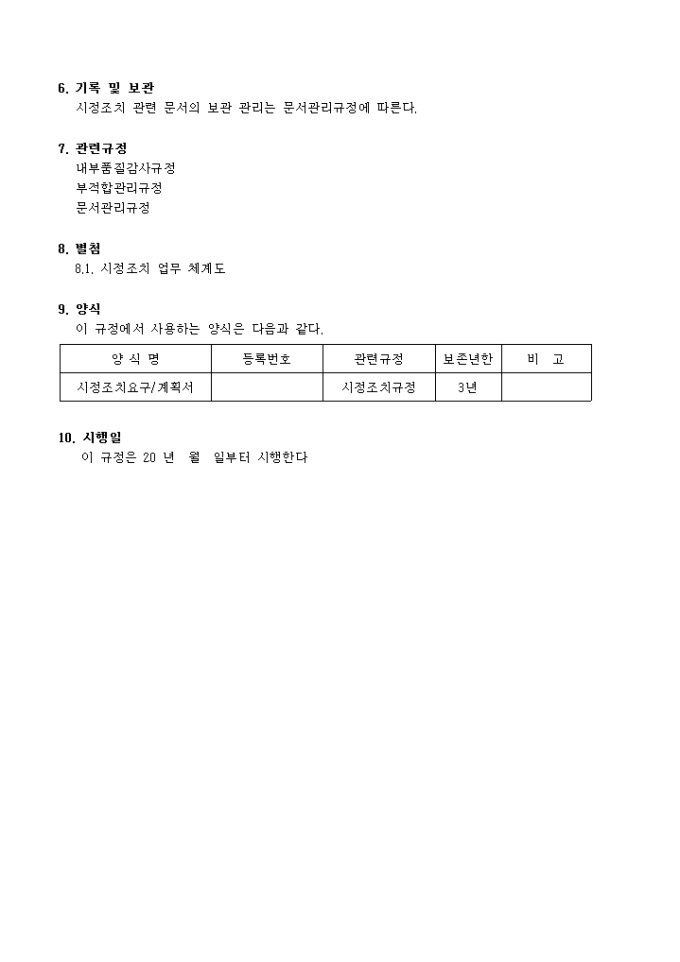 6. 기록 및 보관
시정조치 관련 문서의 보관 관리는 문서관리규정에 따른다.

7. 관련규정
내부품질감사규정
부적합관리규정
문서관리규정

8. 별첨
8.1. 시정조치 업무 체계도

9. 양식
이 규정에서 사용하는 양식은 다음과 같다.

| 양 식 명 | 등록번호 | 관련규정 | 보존년한 | 비 고 |
|---|---|---|---|---|
| 시정조치요구/계획서 | | 시정조치규정 | 3년 | |

10. 시행일
이 규정은 20 년 월 일부터 시행한다